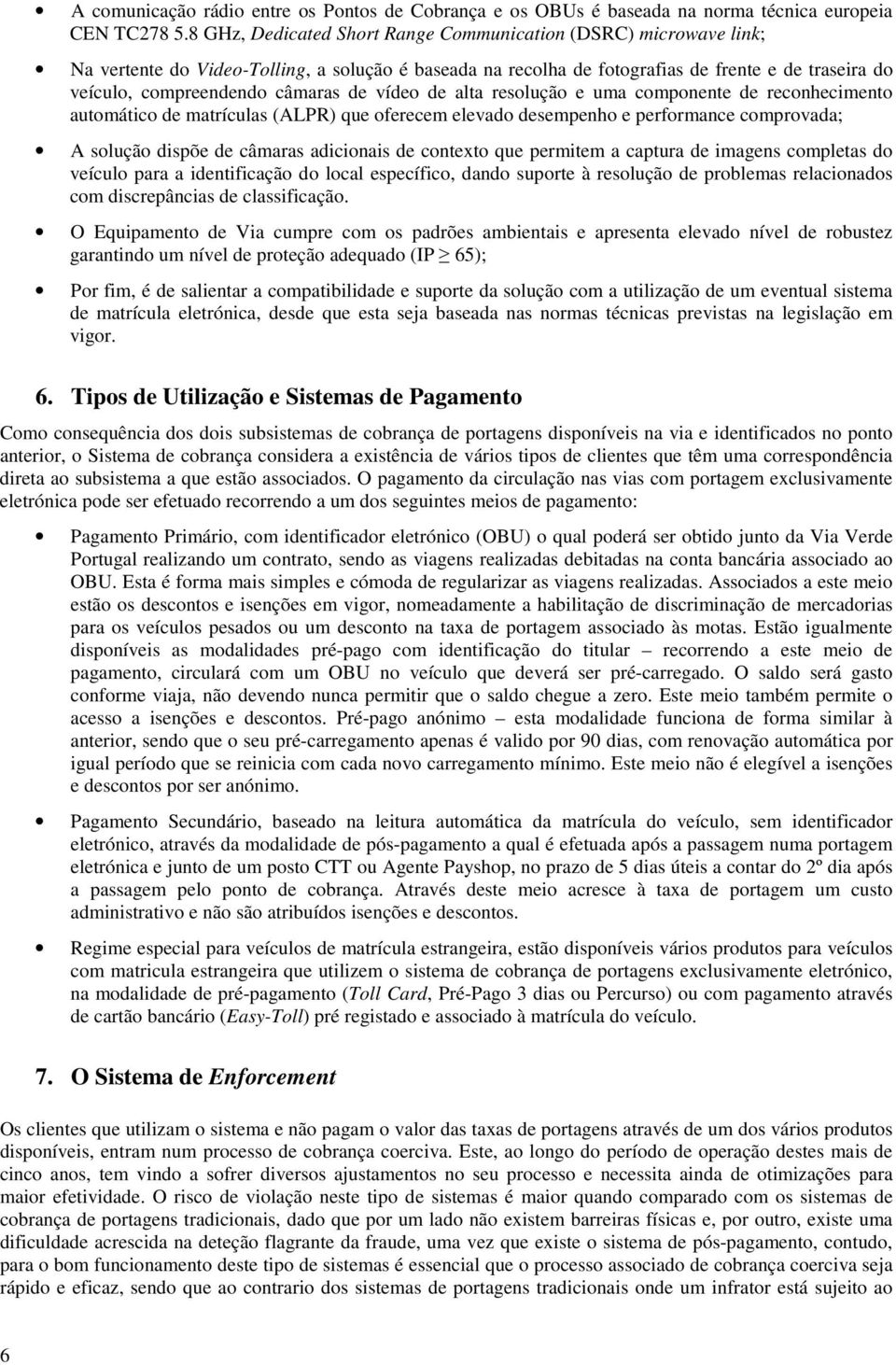 • A comunicação rádio entre os Pontos de Cobrança e os OBUs é baseada na norma técnica europeia CEN TC278 5.8 GHz, Dedicated Short Range Communication (DSRC) microwave link;

• Na vertente do Video-Tolling, a solução é baseada na recolha de fotografias de frente e de traseira do veículo, compreendendo câmaras de vídeo de alta resolução e uma componente de reconhecimento automático de matrículas (ALPR) que oferecem elevado desempenho e performance comprovada;

• A solução dispõe de câmaras adicionais de contexto que permitem a captura de imagens completas do veículo para a identificação do local específico, dando suporte à resolução de problemas relacionados com discrepâncias de classificação.

• O Equipamento de Via cumpre com os padrões ambientais e apresenta elevado nível de robustez garantindo um nível de proteção adequado (IP $\geq$ 65);

• Por fim, é de salientar a compatibilidade e suporte da solução com a utilização de um eventual sistema de matrícula eletrónica, desde que esta seja baseada nas normas técnicas previstas na legislação em vigor.

6. Tipos de Utilização e Sistemas de Pagamento

Como consequência dos dois subsistemas de cobrança de portagens disponíveis na via e identificados no ponto anterior, o Sistema de cobrança considera a existência de vários tipos de clientes que têm uma correspondência direta ao subsistema a que estão associados. O pagamento da circulação nas vias com portagem exclusivamente eletrónica pode ser efetuado recorrendo a um dos seguintes meios de pagamento:

• Pagamento Primário, com identificador eletrónico (OBU) o qual poderá ser obtido junto da Via Verde Portugal realizando um contrato, sendo as viagens realizadas debitadas na conta bancária associado ao OBU. Esta é forma mais simples e cómoda de regularizar as viagens realizadas. Associados a este meio estão os descontos e isenções em vigor, nomeadamente a habilitação de discriminação de mercadorias para os veículos pesados ou um desconto na taxa de portagem associado às motas. Estão igualmente disponíveis as modalidades pré-pago com identificação do titular – recorrendo a este meio de pagamento, circulará com um OBU no veículo que deverá ser pré-carregado. O saldo será gasto conforme viaja, não devendo nunca permitir que o saldo chegue a zero. Este meio também permite o acesso a isenções e descontos. Pré-pago anónimo – esta modalidade funciona de forma similar à anterior, sendo que o seu pré-carregamento apenas é valido por 90 dias, com renovação automática por igual período que se reinicia com cada novo carregamento mínimo. Este meio não é elegível a isenções e descontos por ser anónimo.

• Pagamento Secundário, baseado na leitura automática da matrícula do veículo, sem identificador eletrónico, através da modalidade de pós-pagamento a qual é efetuada após a passagem numa portagem eletrónica e junto de um posto CTT ou Agente Payshop, no prazo de 5 dias úteis a contar do 2º dia após a passagem pelo ponto de cobrança. Através deste meio acresce à taxa de portagem um custo administrativo e não são atribuídos isenções e descontos.

• Regime especial para veículos de matrícula estrangeira, estão disponíveis vários produtos para veículos com matricula estrangeira que utilizem o sistema de cobrança de portagens exclusivamente eletrónico, na modalidade de pré-pagamento (Toll Card, Pré-Pago 3 dias ou Percurso) ou com pagamento através de cartão bancário (Easy-Toll) pré registado e associado à matrícula do veículo.

7. O Sistema de Enforcement

Os clientes que utilizam o sistema e não pagam o valor das taxas de portagens através de um dos vários produtos disponíveis, entram num processo de cobrança coerciva. Este, ao longo do período de operação destes mais de cinco anos, tem vindo a sofrer diversos ajustamentos no seu processo e necessita ainda de otimizações para maior efetividade. O risco de violação neste tipo de sistemas é maior quando comparado com os sistemas de cobrança de portagens tradicionais, dado que por um lado não existem barreiras físicas e, por outro, existe uma dificuldade acrescida na deteção flagrante da fraude, uma vez que existe o sistema de pós-pagamento, contudo, para o bom funcionamento deste tipo de sistemas é essencial que o processo associado de cobrança coerciva seja rápido e eficaz, sendo que ao contrario dos sistemas de portagens tradicionais onde um infrator está sujeito ao

6